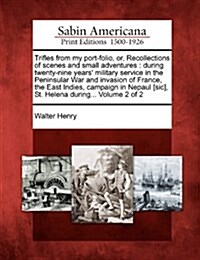 Sabin Americana
Print Editions 1500-1926

Trifles from my port-folio, or, Recollections of scenes and small adventures : during twenty-nine years' military service in the Peninsular War and invasion of France, the East Indies, campaign in Nepaul [sic], St. Helena during... Volume 2 of 2

Walter Henry